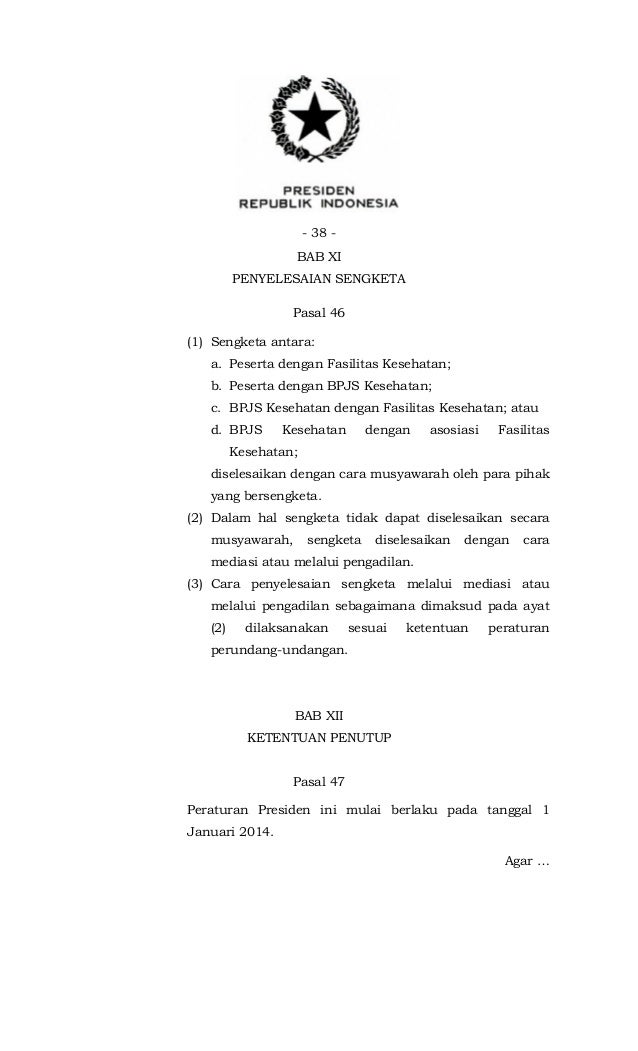 PRESIDEN
REPUBLIK INDONESIA

- 38 -

BAB XI
PENYELESAIAN SENGKETA

Pasal 46

(1) Sengketa antara:
a. Peserta dengan Fasilitas Kesehatan;
b. Peserta dengan BPJS Kesehatan;
c. BPJS Kesehatan dengan Fasilitas Kesehatan; atau
d. BPJS Kesehatan dengan asosiasi Fasilitas Kesehatan;
diselesaikan dengan cara musyawarah oleh para pihak yang bersengketa.
(2) Dalam hal sengketa tidak dapat diselesaikan secara musyawarah, sengketa diselesaikan dengan cara mediasi atau melalui pengadilan.
(3) Cara penyelesaian sengketa melalui mediasi atau melalui pengadilan sebagaimana dimaksud pada ayat (2) dilaksanakan sesuai ketentuan peraturan perundang-undangan.

BAB XII
KETENTUAN PENUTUP

Pasal 47

Peraturan Presiden ini mulai berlaku pada tanggal 1 Januari 2014.

Agar ...